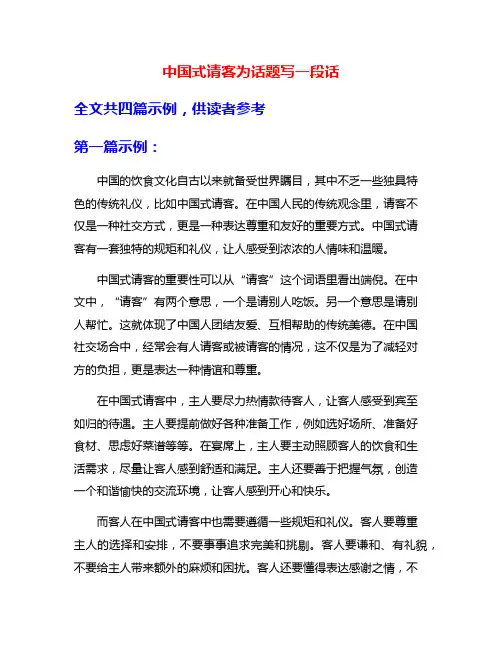 中国式请客为话题写一段话

全文共四篇示例，供读者参考

第一篇示例：

中国的饮食文化自古以来就备受世界瞩目，其中不乏一些独具特色的传统礼仪，比如中国式请客。在中国人民的传统观念里，请客不仅是一种社交方式，更是一种表达尊重和友好的重要方式。中国式请客有一套独特的规矩和礼仪，让人感受到浓浓的人情味和温暖。

中国式请客的重要性可以从“请客”这个词语里看出端倪。在中文中，“请客”有两个意思，一个是请别人吃饭。另一个意思是请别人帮忙。这就体现了中国人团结友爱、互相帮助的传统美德。在中国社交场合中，经常会有人请客或被请客的情况，这不仅是为了减轻对方的负担，更是表达一种情谊和尊重。

在中国式请客中，主人要尽力热情款待客人，让客人感受到宾至如归的待遇。主人要提前做好各种准备工作，例如选好场所、准备好食材、思虑好菜谱等等。在宴席上，主人要主动照顾客人的饮食和生活需求，尽量让客人感到舒适和满足。主人还要善于把握气氛，创造一个和谐愉快的交流环境，让客人感到开心和快乐。

而客人在中国式请客中也需要遵循一些规矩和礼仪。客人要尊重主人的选择和安排，不要事事追求完美和挑剔。客人要谦和、有礼貌，不要给主人带来额外的麻烦和困扰。客人还要懂得表达感谢之情，不